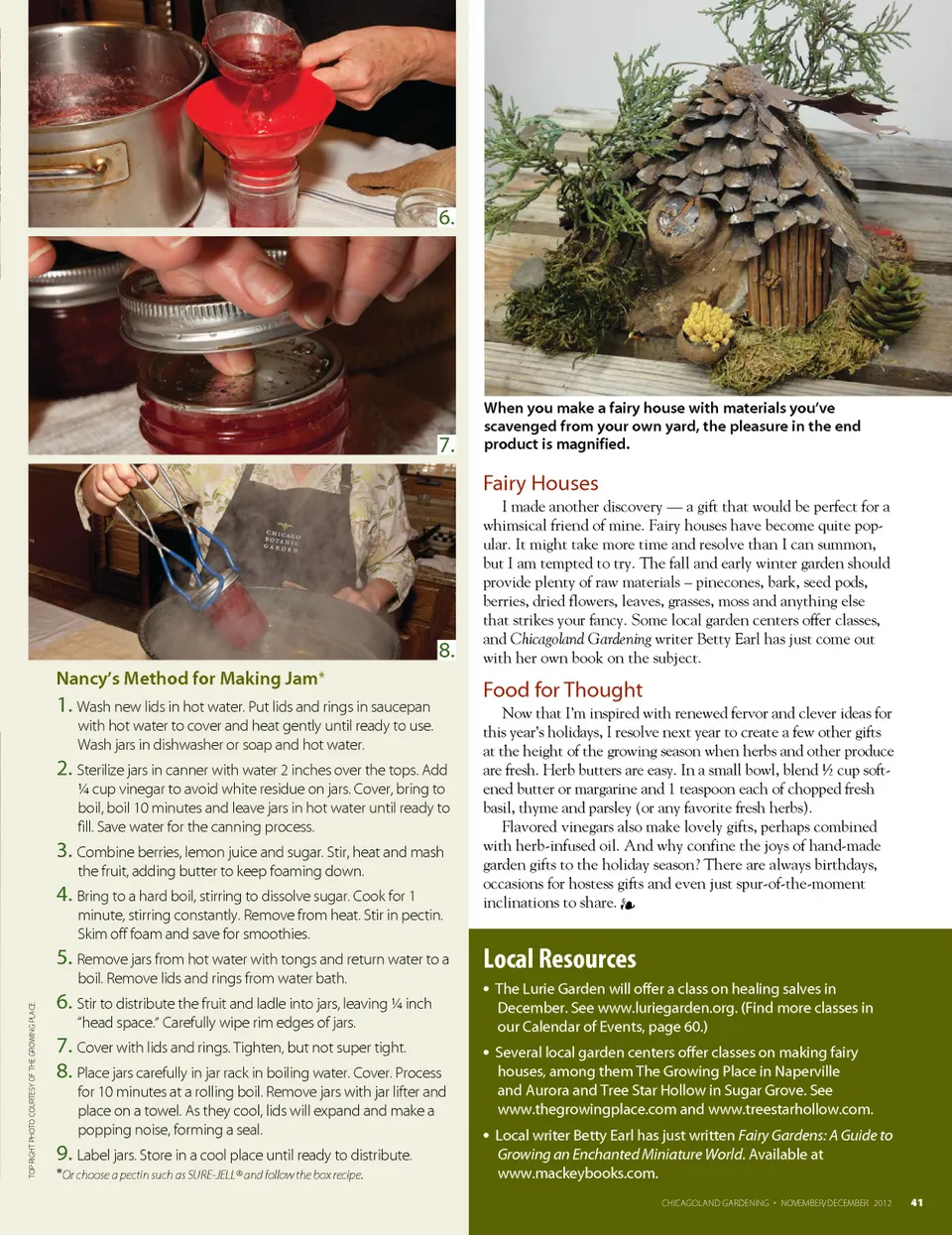 6.

7.

CHICAGO BOTANIC GARDEN

8.

Nancy's Method for Making Jam*

1. Wash new lids in hot water. Put lids and rings in saucepan with hot water to cover and heat gently until ready to use. Wash jars in dishwasher or soap and hot water.

2. Sterilize jars in canner with water 2 inches over the tops. Add ¼ cup vinegar to avoid white residue on jars. Cover, bring to boil, boil 10 minutes and leave jars in hot water until ready to fill. Save water for the canning process.

3. Combine berries, lemon juice and sugar. Stir, heat and mash the fruit, adding butter to keep foaming down.

4. Bring to a hard boil, stirring to dissolve sugar. Cook for 1 minute, stirring constantly. Remove from heat. Stir in pectin. Skim off foam and save for smoothies.

5. Remove jars from hot water with tongs and return water to a boil. Remove lids and rings from water bath.

6. Stir to distribute the fruit and ladle into jars, leaving ¼ inch "head space." Carefully wipe rim edges of jars.

7. Cover with lids and rings. Tighten, but not super tight.

8. Place jars carefully in jar rack in boiling water. Cover. Process for 10 minutes at a rolling boil. Remove jars with jar lifter and place on a towel. As they cool, lids will expand and make a popping noise, forming a seal.

9. Label jars. Store in a cool place until ready to distribute.

*Or choose a pectin such as SURE-JELL® and follow the box recipe.

TOP RIGHT PHOTO COURTESY OF THE GROWING PLACE

When you make a fairy house with materials you've scavenged from your own yard, the pleasure in the end product is magnified.

Fairy Houses

I made another discovery — a gift that would be perfect for a whimsical friend of mine. Fairy houses have become quite popular. It might take more time and resolve than I can summon, but I am tempted to try. The fall and early winter garden should provide plenty of raw materials – pinecones, bark, seed pods, berries, dried flowers, leaves, grasses, moss and anything else that strikes your fancy. Some local garden centers offer classes, and Chicagoland Gardening writer Betty Earl has just come out with her own book on the subject.

Food for Thought

Now that I'm inspired with renewed fervor and clever ideas for this year's holidays, I resolve next year to create a few other gifts at the height of the growing season when herbs and other produce are fresh. Herb butters are easy. In a small bowl, blend ½ cup softened butter or margarine and 1 teaspoon each of chopped fresh basil, thyme and parsley (or any favorite fresh herbs).

Flavored vinegars also make lovely gifts, perhaps combined with herb-infused oil. And why confine the joys of hand-made garden gifts to the holiday season? There are always birthdays, occasions for hostess gifts and even just spur-of-the-moment inclinations to share.

Local Resources

• The Lurie Garden will offer a class on healing salves in December. See www.luriegarden.org. (Find more classes in our Calendar of Events, page 60.)

• Several local garden centers offer classes on making fairy houses, among them The Growing Place in Naperville and Aurora and Tree Star Hollow in Sugar Grove. See www.thegrowingplace.com and www.treestarhollow.com.

• Local writer Betty Earl has just written Fairy Gardens: A Guide to Growing an Enchanted Miniature World. Available at www.mackeybooks.com.

CHICAGOLAND GARDENING • NOVEMBER/DECEMBER 2012 41